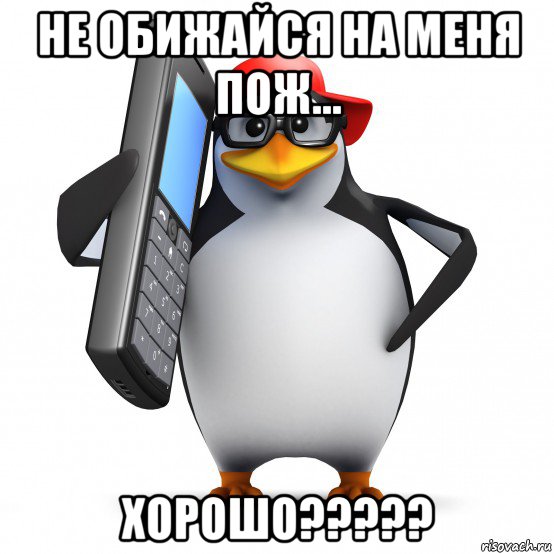 НЕ ОБИЖАЙСЯ НА МЕНЯ ПОЖ...

ХОРОШО?????

risovach.ru